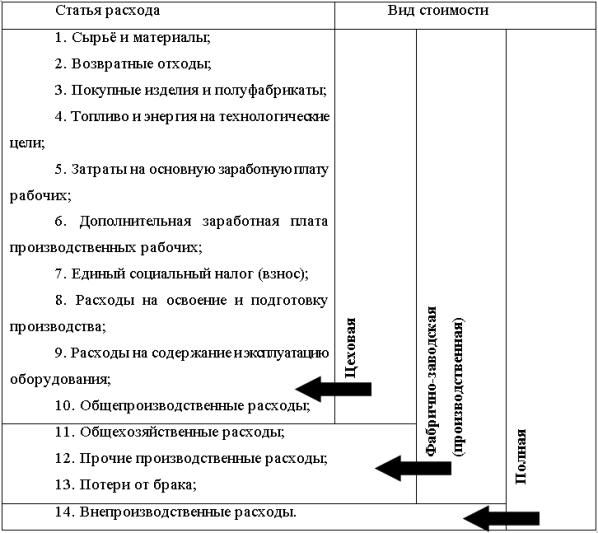 | Статья расхода | Вид стоимости | | |
|---|---|---|---|
| 1. Сырьё и материалы; 2. Возвратные отходы; 3. Покупные изделия и полуфабрикаты; 4. Топливо и энергия на технологические цели; 5. Затраты на основную заработную плату рабочих; 6. Дополнительная заработная плата производственных рабочих; 7. Единый социальный налог (взнос); 8. Расходы на освоение и подготовку производства; 9. Расходы на содержание и эксплуатацию оборудования; 10. Общепроизводственные расходы; | Цеховая | Фабрично-заводская (производственная) | Полная |
| 11. Общехозяйственные расходы; 12. Прочие производственные расходы; 13. Потери от брака; | | | |
| 14. Внепроизводственные расходы. | | | |